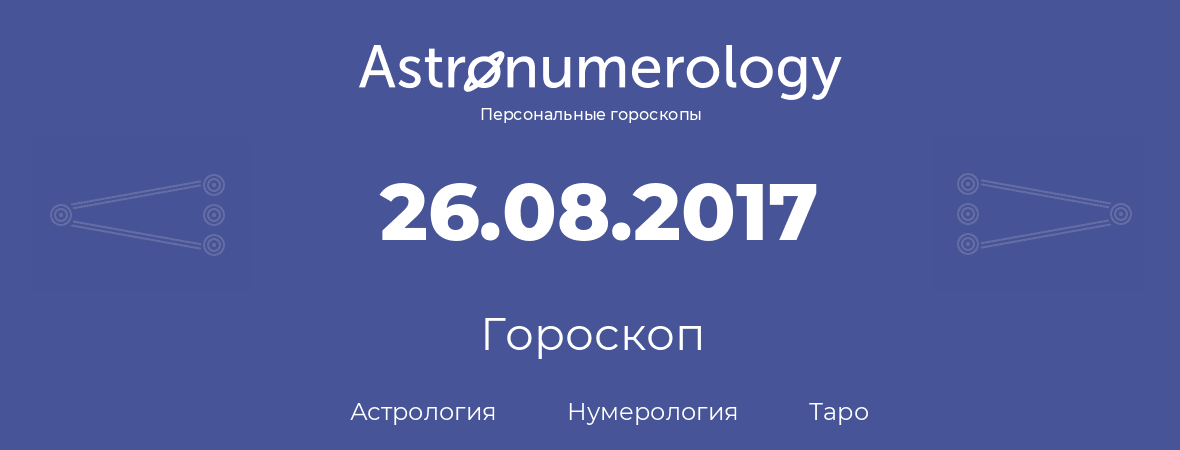 Astronumerology
Персональные гороскопы

26.08.2017

Гороскоп

Астрология Нумерология Таро